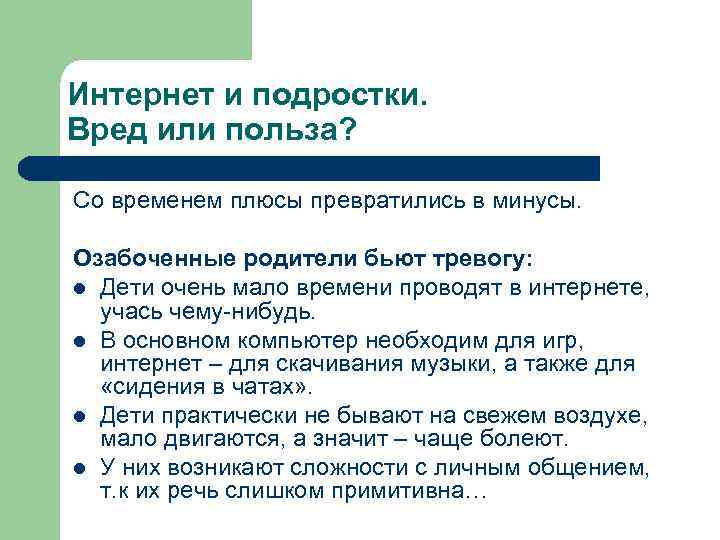 Интернет и подростки.
Вред или польза?

Со временем плюсы превратились в минусы.

Озабоченные родители бьют тревогу:
- Дети очень мало времени проводят в интернете, учась чему-нибудь.
- В основном компьютер необходим для игр, интернет – для скачивания музыки, а также для «сидения в чатах».
- Дети практически не бывают на свежем воздухе, мало двигаются, а значит – чаще болеют.
- У них возникают сложности с личным общением, т.к их речь слишком примитивна…